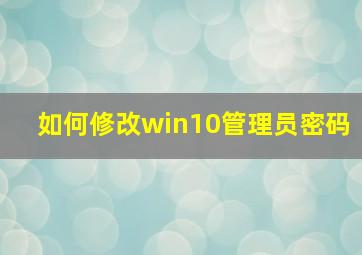 如何修改win10管理员密码